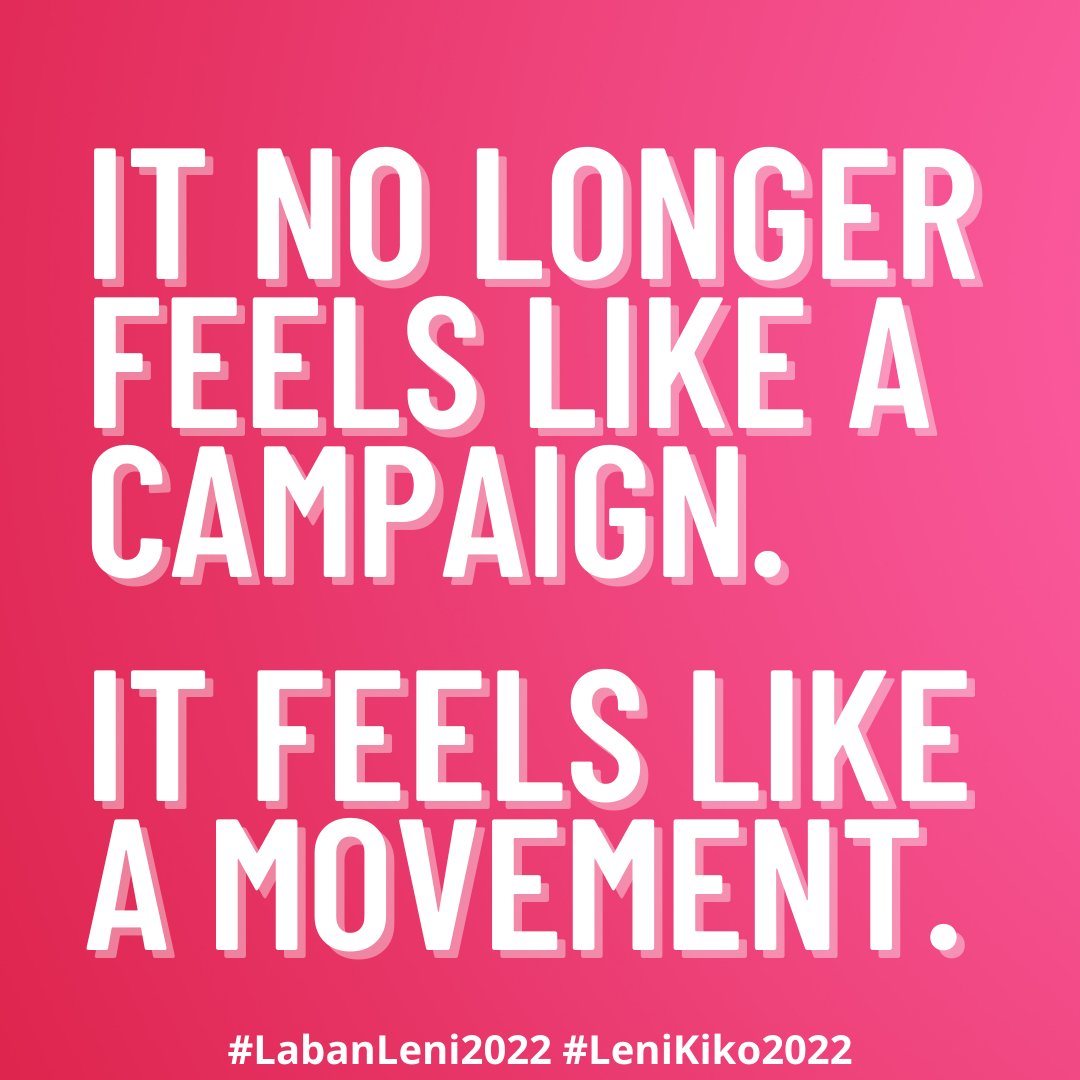 IT NO LONGER FEELS LIKE A CAMPAIGN.

IT FEELS LIKE A MOVEMENT.

#LabanLeni2022 #LeniKiko2022